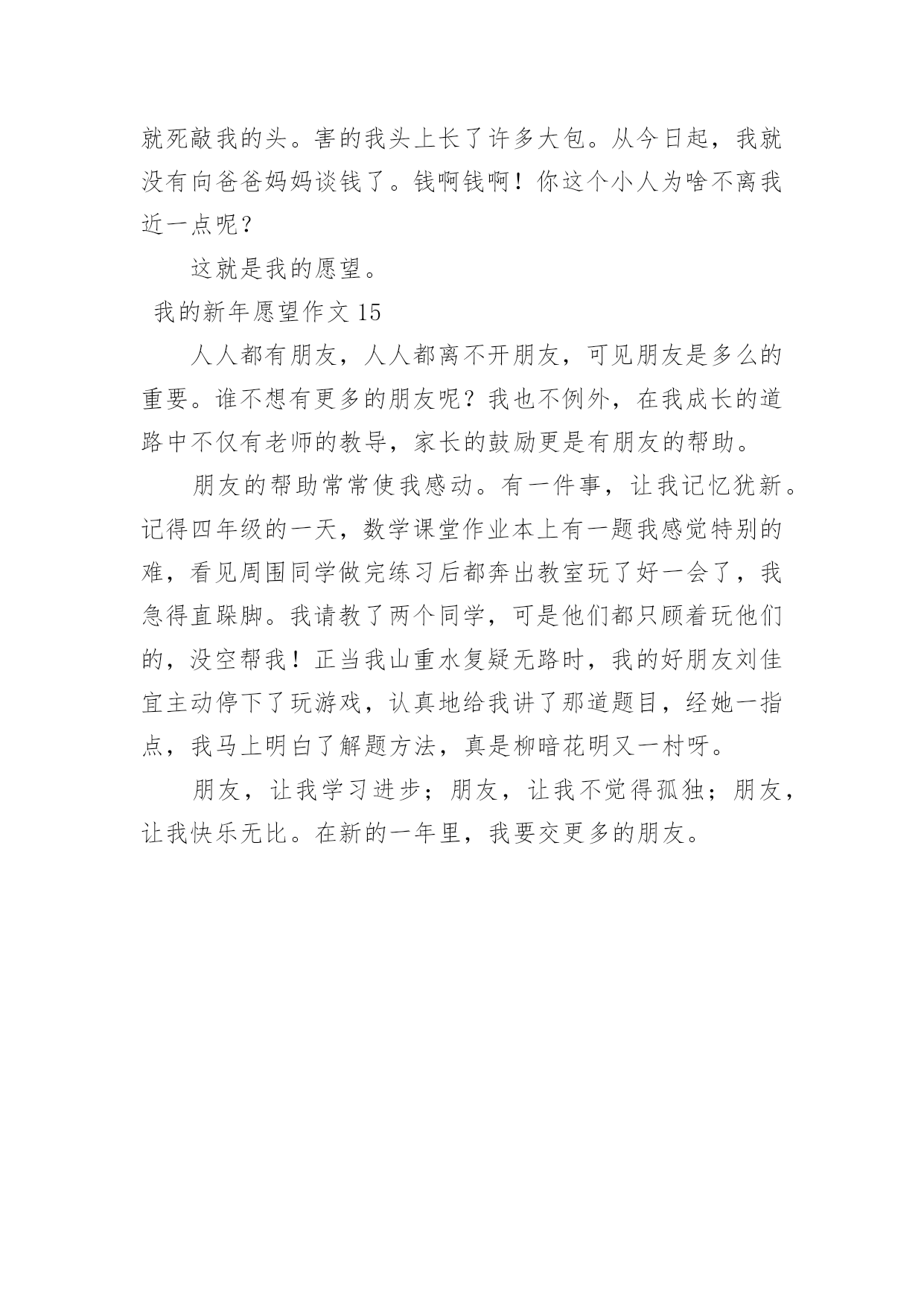 就死敲我的头。害的我头上长了许多大包。从今日起，我就没有向爸爸妈妈谈钱了。钱啊钱啊！你这个小人为啥不离我近一点呢？

这就是我的愿望。

我的新年愿望作文 15

人人都有朋友，人人都离不开朋友，可见朋友是多么的重要。谁不想有更多的朋友呢？我也不例外，在我成长的道路中不仅有老师的教导，家长的鼓励更是有朋友的帮助。

朋友的帮助常常使我感动。有一件事，让我记忆犹新。记得四年级的一天，数学课堂作业本上有一题我感觉特别的难，看见周围同学做完练习后都奔出教室玩了好一会了，我急得直跺脚。我请教了两个同学，可是他们都只顾着玩他们的，没空帮我！正当我山重水复疑无路时，我的好朋友刘佳宜主动停下了玩游戏，认真地给我讲了那道题目，经她一指点，我马上明白了解题方法，真是柳暗花明又一村呀。

朋友，让我学习进步；朋友，让我不觉得孤独；朋友，让我快乐无比。在新的一年里，我要交更多的朋友。